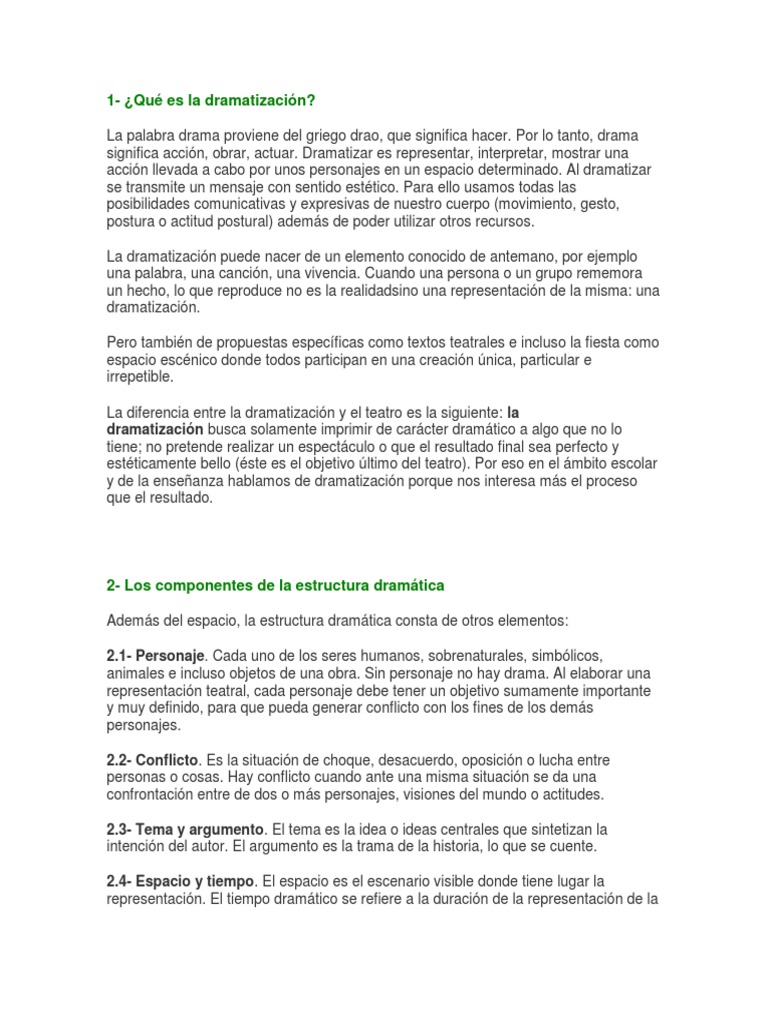 1- ¿Qué es la dramatización?

La palabra drama proviene del griego drao, que significa hacer. Por lo tanto, drama significa acción, obrar, actuar. Dramatizar es representar, interpretar, mostrar una acción llevada a cabo por unos personajes en un espacio determinado. Al dramatizar se transmite un mensaje con sentido estético. Para ello usamos todas las posibilidades comunicativas y expresivas de nuestro cuerpo (movimiento, gesto, postura o actitud postural) además de poder utilizar otros recursos.

La dramatización puede nacer de un elemento conocido de antemano, por ejemplo una palabra, una canción, una vivencia. Cuando una persona o un grupo rememora un hecho, lo que reproduce no es la realidadsino una representación de la misma: una dramatización.

Pero también de propuestas específicas como textos teatrales e incluso la fiesta como espacio escénico donde todos participan en una creación única, particular e irrepetible.

La diferencia entre la dramatización y el teatro es la siguiente: la dramatización busca solamente imprimir de carácter dramático a algo que no lo tiene; no pretende realizar un espectáculo o que el resultado final sea perfecto y estéticamente bello (éste es el objetivo último del teatro). Por eso en el ámbito escolar y de la enseñanza hablamos de dramatización porque nos interesa más el proceso que el resultado.

2- Los componentes de la estructura dramática

Además del espacio, la estructura dramática consta de otros elementos:

2.1- Personaje. Cada uno de los seres humanos, sobrenaturales, simbólicos, animales e incluso objetos de una obra. Sin personaje no hay drama. Al elaborar una representación teatral, cada personaje debe tener un objetivo sumamente importante y muy definido, para que pueda generar conflicto con los fines de los demás personajes.

2.2- Conflicto. Es la situación de choque, desacuerdo, oposición o lucha entre personas o cosas. Hay conflicto cuando ante una misma situación se da una confrontación entre de dos o más personajes, visiones del mundo o actitudes.

2.3- Tema y argumento. El tema es la idea o ideas centrales que sintetizan la intención del autor. El argumento es la trama de la historia, lo que se cuente.

2.4- Espacio y tiempo. El espacio es el escenario visible donde tiene lugar la representación. El tiempo dramático se refiere a la duración de la representación de la